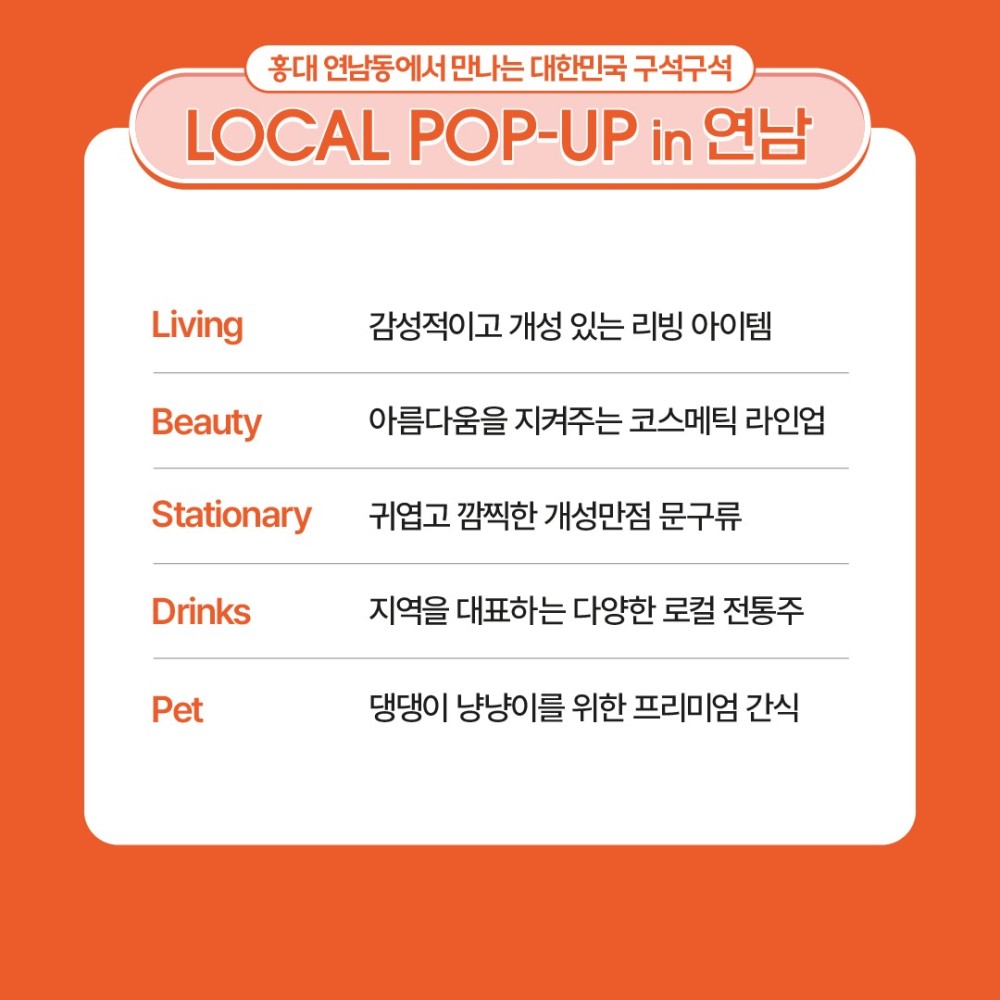 홍대 연남동에서 만나는 대한민국 구석구석

LOCAL POP-UP in 연남

Living 감성적이고 개성 있는 리빙 아이템

Beauty 아름다움을 지켜주는 코스메틱 라인업

Stationary 귀엽고 깜찍한 개성만점 문구류

Drinks 지역을 대표하는 다양한 로컬 전통주

Pet 댕댕이 냥냥이를 위한 프리미엄 간식